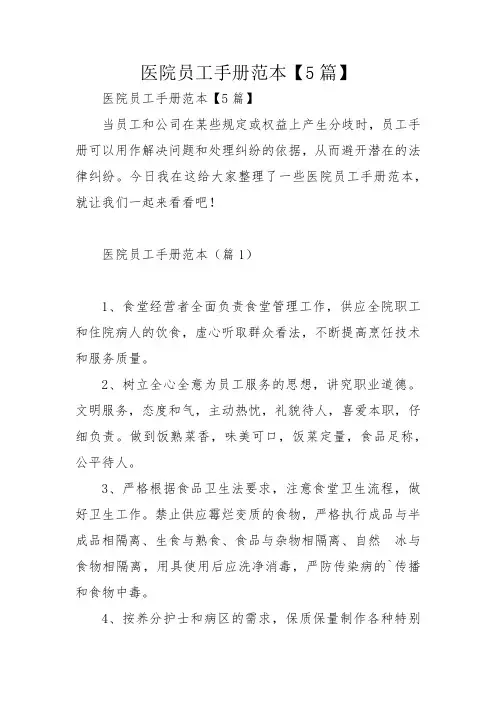 医院员工手册范本【5篇】

医院员工手册范本【5篇】

当员工和公司在某些规定或权益上产生分歧时，员工手册可以用作解决问题和处理纠纷的依据，从而避开潜在的法律纠纷。今日我在这给大家整理了一些医院员工手册范本，就让我们一起来看看吧！

医院员工手册范本（篇1）

1、食堂经营者全面负责食堂管理工作，供应全院职工和住院病人的饮食，虚心听取群众看法，不断提高烹饪技术和服务质量。

2、树立全心全意为员工服务的思想，讲究职业道德。文明服务，态度和气，主动热忱，礼貌待人，喜爱本职，仔细负责。做到饭熟菜香，味美可口，饭菜定量，食品足称，公平待人。

3、严格根据食品卫生法要求，注意食堂卫生流程，做好卫生工作。禁止供应霉烂变质的食物，严格执行成品与半成品相隔离、生食与熟食、食品与杂物相隔离、自然 冰与食物相隔离，用具使用后应洗净消毒，严防传染病的`传播和食物中毒。

4、按养分护士和病区的需求，保质保量制作各种特别